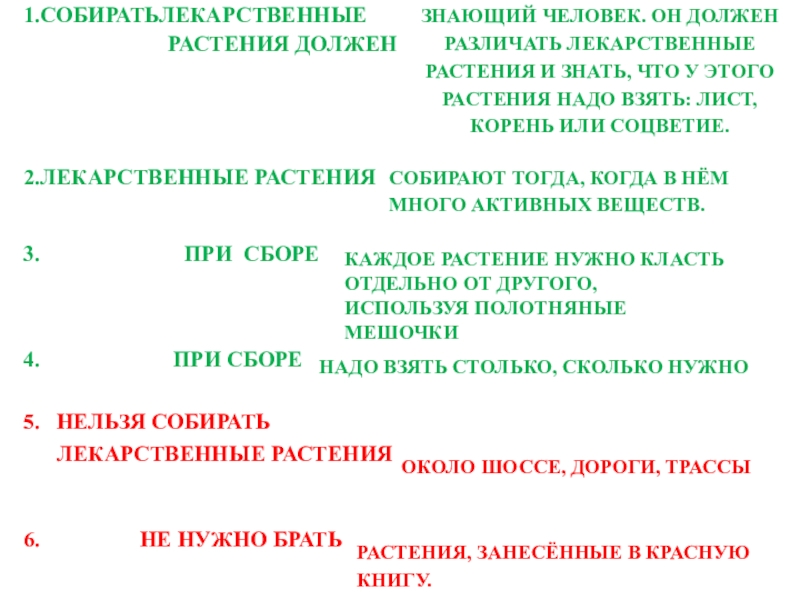 1.СОБИРАТЬЛЕКАРСТВЕННЫЕ РАСТЕНИЯ ДОЛЖЕН

ЗНАЮЩИЙ ЧЕЛОВЕК. ОН ДОЛЖЕН РАЗЛИЧАТЬ ЛЕКАРСТВЕННЫЕ РАСТЕНИЯ И ЗНАТЬ, ЧТО У ЭТОГО РАСТЕНИЯ НАДО ВЗЯТЬ: ЛИСТ, КОРЕНЬ ИЛИ СОЦВЕТИЕ.

2.ЛЕКАРСТВЕННЫЕ РАСТЕНИЯ

СОБИРАЮТ ТОГДА, КОГДА В НЁМ МНОГО АКТИВНЫХ ВЕЩЕСТВ.

3. ПРИ СБОРЕ

КАЖДОЕ РАСТЕНИЕ НУЖНО КЛАСТЬ ОТДЕЛЬНО ОТ ДРУГОГО, ИСПОЛЬЗУЯ ПОЛОТНЯНЫЕ МЕШОЧКИ

4. ПРИ СБОРЕ

НАДО ВЗЯТЬ СТОЛЬКО, СКОЛЬКО НУЖНО

5. НЕЛЬЗЯ СОБИРАТЬ ЛЕКАРСТВЕННЫЕ РАСТЕНИЯ

ОКОЛО ШОССЕ, ДОРОГИ, ТРАССЫ

6. НЕ НУЖНО БРАТЬ

РАСТЕНИЯ, ЗАНЕСЁННЫЕ В КРАСНУЮ КНИГУ.